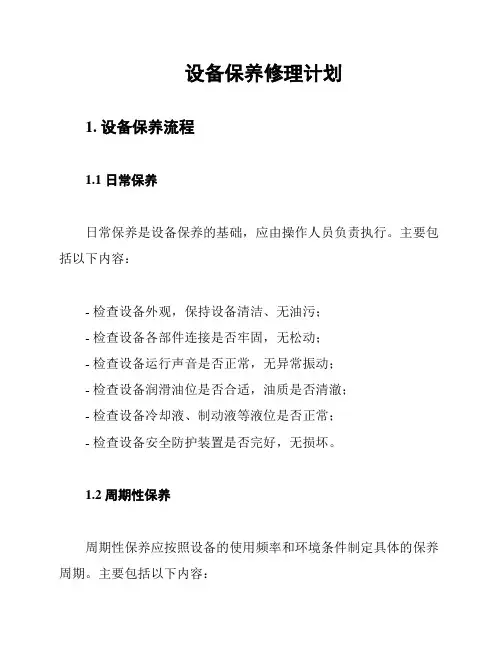 设备保养修理计划

1. 设备保养流程

1.1 日常保养

日常保养是设备保养的基础，应由操作人员负责执行。主要包括以下内容：

- 检查设备外观，保持设备清洁、无油污；
- 检查设备各部件连接是否牢固，无松动；
- 检查设备运行声音是否正常，无异常振动；
- 检查设备润滑油位是否合适，油质是否清澈；
- 检查设备冷却液、制动液等液位是否正常；
- 检查设备安全防护装置是否完好，无损坏。

1.2 周期性保养

周期性保养应按照设备的使用频率和环境条件制定具体的保养周期。主要包括以下内容：